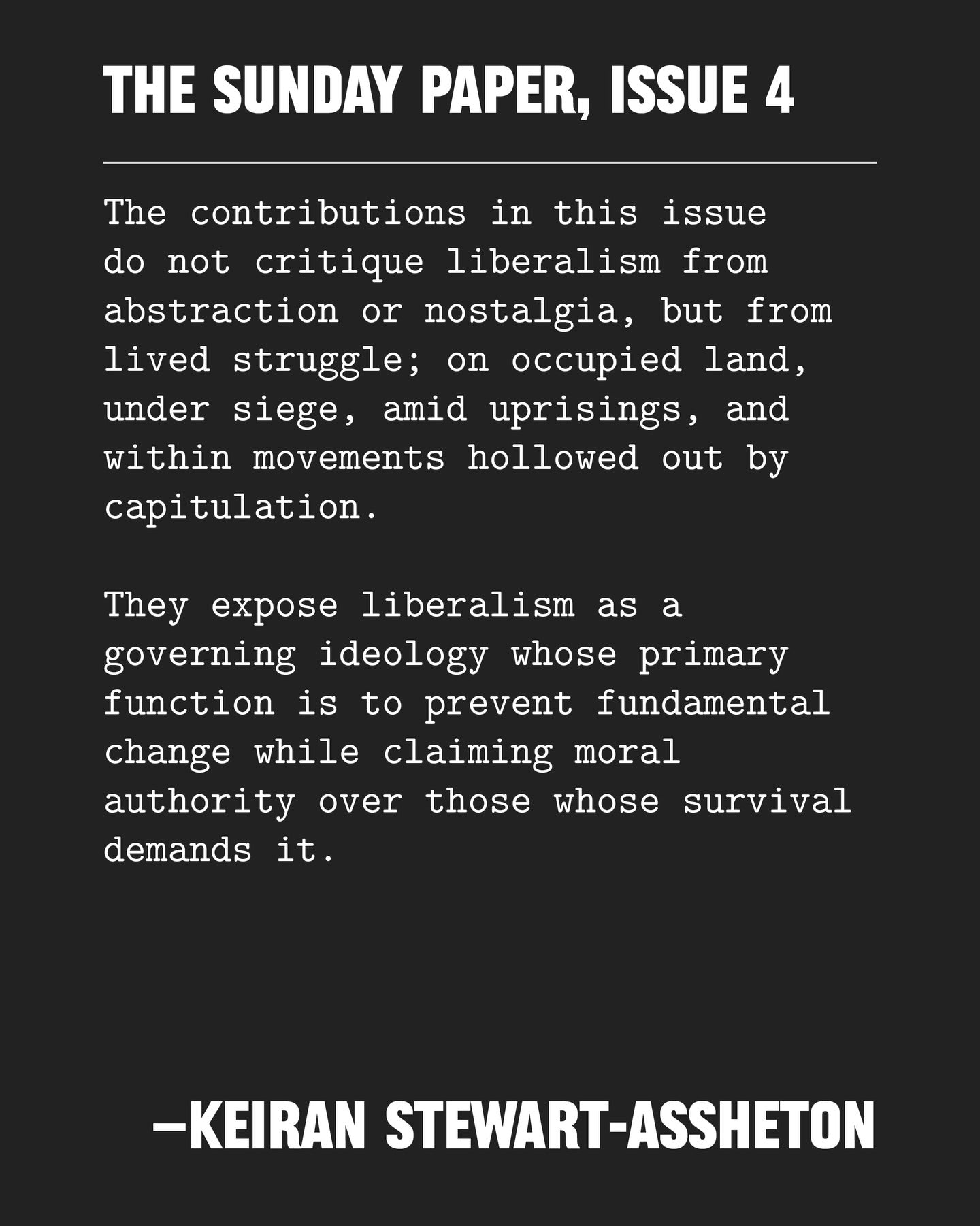 THE SUNDAY PAPER, ISSUE 4

The contributions in this issue do not critique liberalism from abstraction or nostalgia, but from lived struggle; on occupied land, under siege, amid uprisings, and within movements hollowed out by capitulation.

They expose liberalism as a governing ideology whose primary function is to prevent fundamental change while claiming moral authority over those whose survival demands it.

—KEIRAN STEWART-ASSHETON